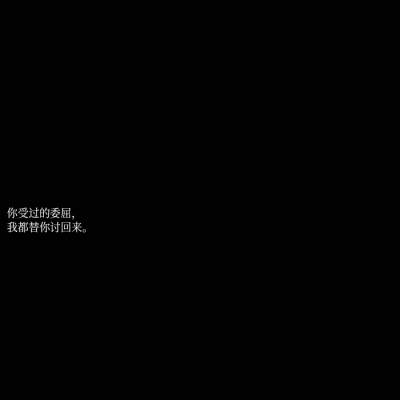 你受过的委屈，
我都替你讨回来。